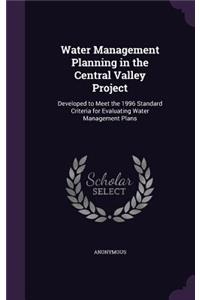 Water Management Planning in the Central Valley Project

Developed to Meet the 1996 Standard Criteria for Evaluating Water Management Plans

Scholar SELECT

ANONYMOUS